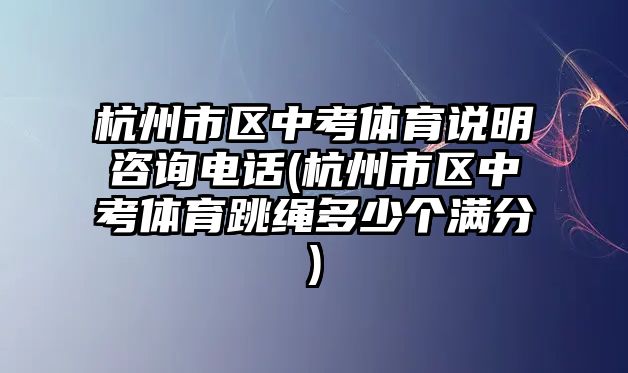 杭州市区中考体育说明咨询电话(杭州市区中考体育跳绳多少个满分)